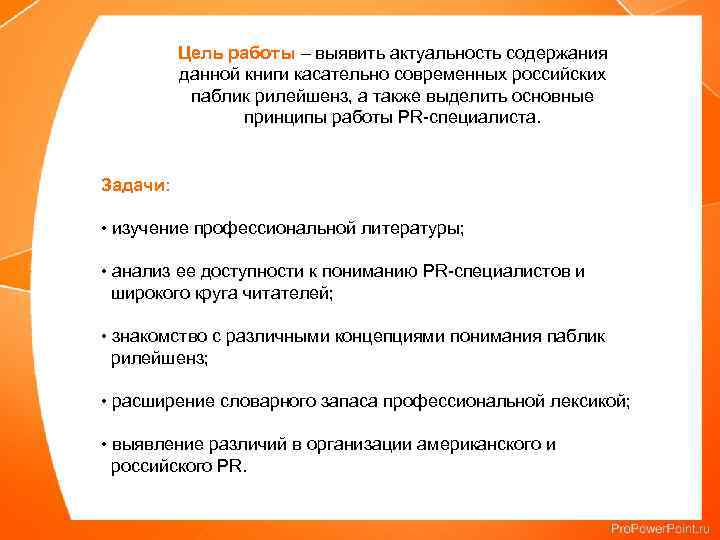 Цель работы – выявить актуальность содержания данной книги касательно современных российских паблик рилейшенз, а также выделить основные принципы работы PR-специалиста.

Задачи:

• изучение профессиональной литературы;

• анализ ее доступности к пониманию PR-специалистов и широкого круга читателей;

• знакомство с различными концепциями понимания паблик рилейшенз;

• расширение словарного запаса профессиональной лексикой;

• выявление различий в организации американского и российского PR.

ProPowerPoint.ru